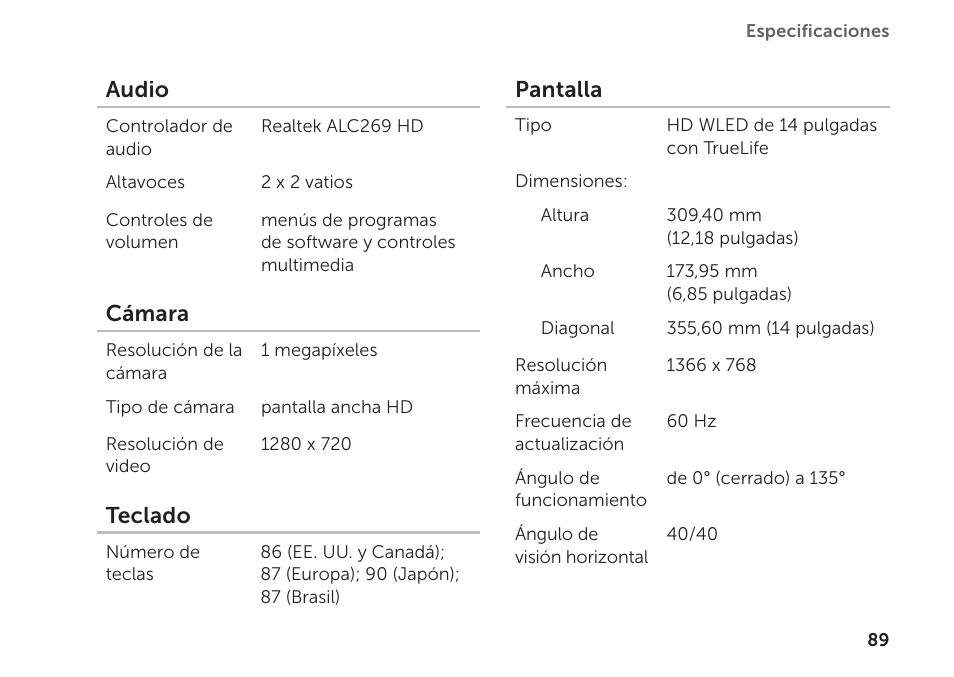 Especificaciones

Audio

| | |
|---|---|
| Controlador de audio | Realtek ALC269 HD |
| Altavoces | 2 x 2 vatios |
| Controles de volumen | menús de programas de software y controles multimedia |

Cámara

| | |
|---|---|
| Resolución de la cámara | 1 megapíxeles |
| Tipo de cámara | pantalla ancha HD |
| Resolución de video | 1280 x 720 |

Teclado

| | |
|---|---|
| Número de teclas | 86 (EE. UU. y Canadá); 87 (Europa); 90 (Japón); 87 (Brasil) |

Pantalla

| | |
|---|---|
| Tipo | HD WLED de 14 pulgadas con TrueLife |
| Dimensiones: | |
| Altura | 309,40 mm (12,18 pulgadas) |
| Ancho | 173,95 mm (6,85 pulgadas) |
| Diagonal | 355,60 mm (14 pulgadas) |
| Resolución máxima | 1366 x 768 |
| Frecuencia de actualización | 60 Hz |
| Ángulo de funcionamiento | de 0° (cerrado) a 135° |
| Ángulo de visión horizontal | 40/40 |

89